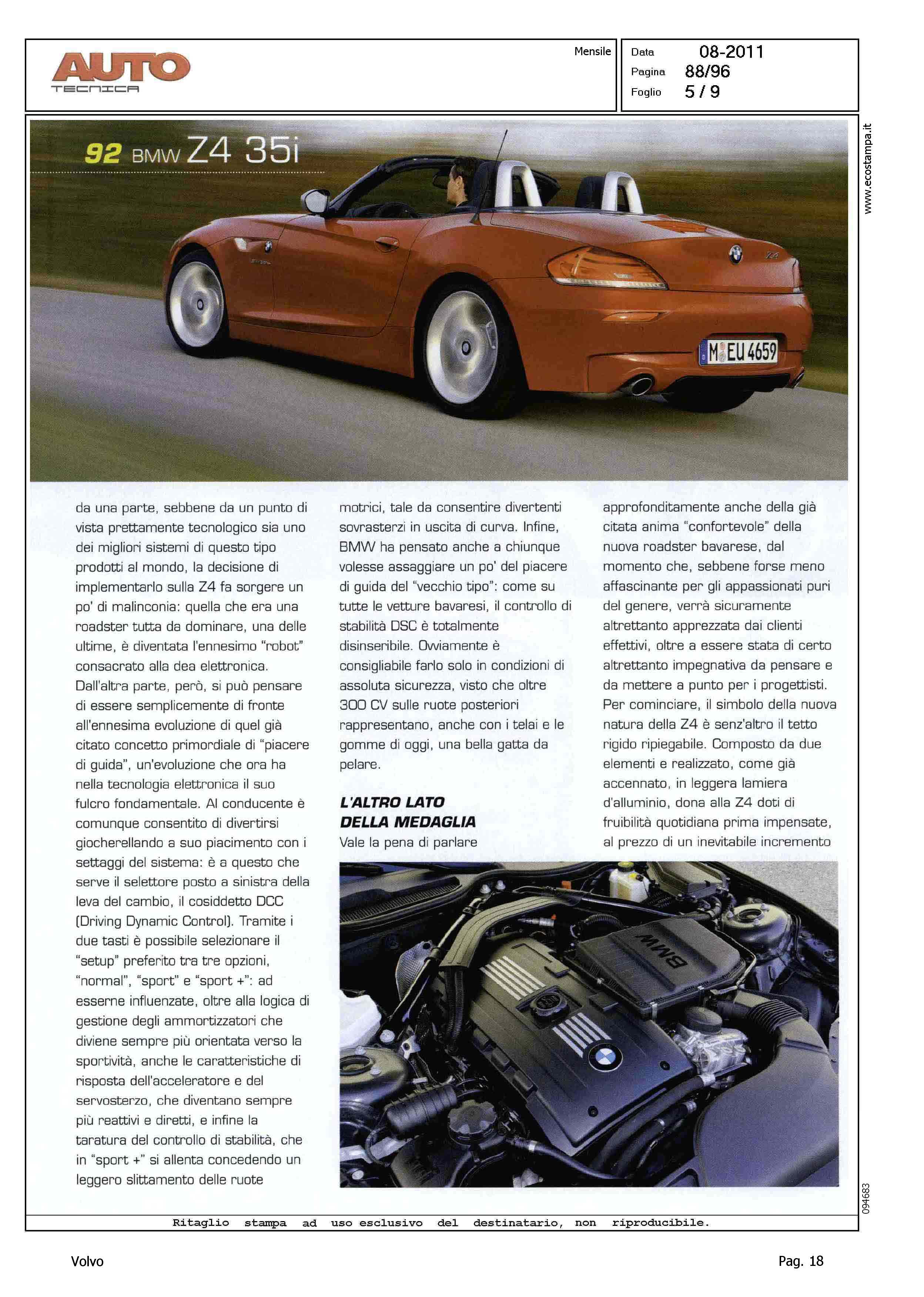 AUTO
TECNICA

Mensile

Data 08-2011
Pagina 88/96
Foglio 5 / 9

www.ecostampa.it

92 BMW Z4 35i

M EU 4659

da una parte, sebbene da un punto di vista prettamente tecnologico sia uno dei migliori sistemi di questo tipo prodotti al mondo, la decisione di implementarlo sulla Z4 fa sorgere un po' di malinconia: quella che era una roadster tutta da dominare, una delle ultime, è diventata l'ennesimo "robot" consacrato alla dea elettronica. Dall'altra parte, però, si può pensare di essere semplicemente di fronte all'ennesima evoluzione di quel già citato concetto primordiale di "piacere di guida", un'evoluzione che ora ha nella tecnologia elettronica il suo fulcro fondamentale. Al conducente è comunque consentito di divertirsi giocherellando a suo piacimento con i settaggi del sistema: è a questo che serve il selettore posto a sinistra della leva del cambio, il cosiddetto DCC (Driving Dynamic Control). Tramite i due tasti è possibile selezionare il "setup" preferito tra tre opzioni, "normal", "sport" e "sport +": ad esserne influenzate, oltre alla logica di gestione degli ammortizzatori che diviene sempre più orientata verso la sportività, anche le caratteristiche di risposta dell'acceleratore e del servosterzo, che diventano sempre più reattivi e diretti, e infine la taratura del controllo di stabilità, che in "sport +" si allenta concedendo un leggero slittamento delle ruote motrici, tale da consentire divertenti sovrasterzi in uscita di curva. Infine, BMW ha pensato anche a chiunque volesse assaggiare un po' del piacere di guida del "vecchio tipo": come su tutte le vetture bavaresi, il controllo di stabilità DSC è totalmente disinseribile. Ovviamente è consigliabile farlo solo in condizioni di assoluta sicurezza, visto che oltre 300 CV sulle ruote posteriori rappresentano, anche con i telai e le gomme di oggi, una bella gatta da pelare.

L'ALTRO LATO DELLA MEDAGLIA
Vale la pena di parlare approfonditamente anche della già citata anima "confortevole" della nuova roadster bavarese, dal momento che, sebbene forse meno affascinante per gli appassionati puri del genere, verrà sicuramente altrettanto apprezzata dai clienti effettivi, oltre a essere stata di certo altrettanto impegnativa da pensare e da mettere a punto per i progettisti. Per cominciare, il simbolo della nuova natura della Z4 è senz'altro il tetto rigido ripiegabile. Composto da due elementi e realizzato, come già accennato, in leggera lamiera d'alluminio, dona alla Z4 doti di fruibilità quotidiana prima impensate, al prezzo di un inevitabile incremento

BMW

094683

Ritaglio stampa ad uso esclusivo del destinatario, non riproducibile.

Volvo

Pag. 18